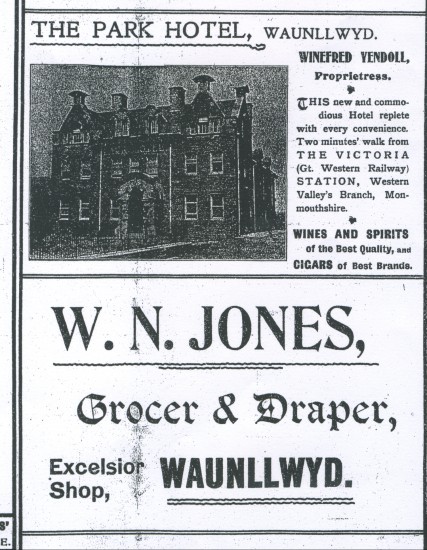 THE PARK HOTEL, WAUNLLWYD.

WINEFRED YENDOLL, Proprietress.

THIS new and commodious Hotel replete with every convenience. Two minutes' walk from THE VICTORIA (Gt. Western Railway) STATION, Western Valley's Branch, Monmouthshire.

WINES AND SPIRITS of the Best Quality, and CIGARS of Best Brands.

W. N. JONES,

Grocer & Draper,

Excelsior Shop, WAUNLLWYD.

S'
E.